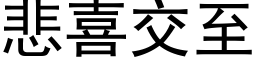 悲喜交至